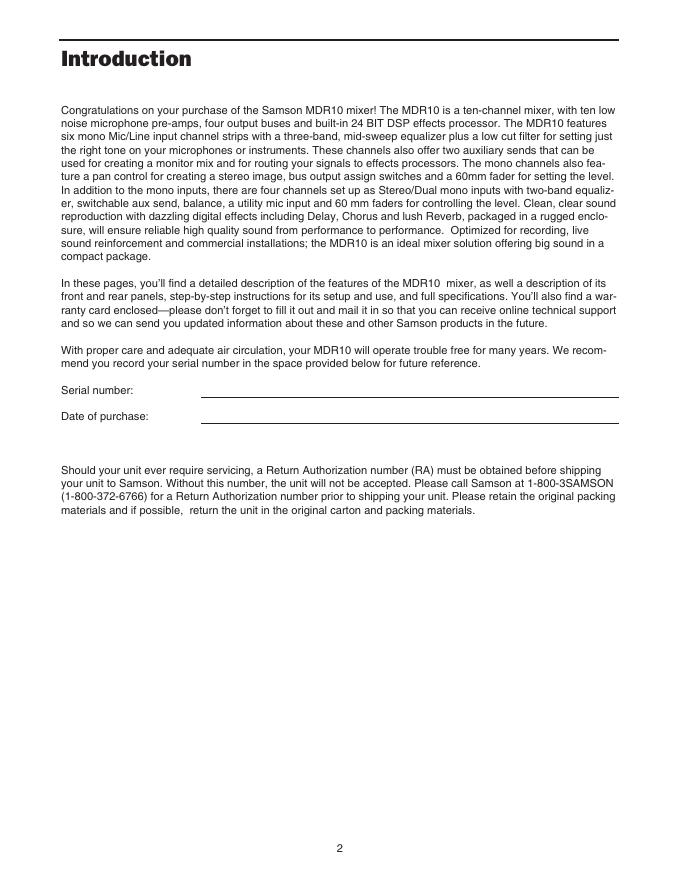 Introduction

Congratulations on your purchase of the Samson MDR10 mixer! The MDR10 is a ten-channel mixer, with ten low noise microphone pre-amps, four output buses and built-in 24 BIT DSP effects processor. The MDR10 features six mono Mic/Line input channel strips with a three-band, mid-sweep equalizer plus a low cut filter for setting just the right tone on your microphones or instruments. These channels also offer two auxiliary sends that can be used for creating a monitor mix and for routing your signals to effects processors. The mono channels also feature a pan control for creating a stereo image, bus output assign switches and a 60mm fader for setting the level. In addition to the mono inputs, there are four channels set up as Stereo/Dual mono inputs with two-band equalizer, switchable aux send, balance, a utility mic input and 60 mm faders for controlling the level. Clean, clear sound reproduction with dazzling digital effects including Delay, Chorus and lush Reverb, packaged in a rugged enclosure, will ensure reliable high quality sound from performance to performance. Optimized for recording, live sound reinforcement and commercial installations; the MDR10 is an ideal mixer solution offering big sound in a compact package.

In these pages, you'll find a detailed description of the features of the MDR10 mixer, as well a description of its front and rear panels, step-by-step instructions for its setup and use, and full specifications. You'll also find a warranty card enclosed—please don't forget to fill it out and mail it in so that you can receive online technical support and so we can send you updated information about these and other Samson products in the future.

With proper care and adequate air circulation, your MDR10 will operate trouble free for many years. We recommend you record your serial number in the space provided below for future reference.

Serial number:

Date of purchase:

Should your unit ever require servicing, a Return Authorization number (RA) must be obtained before shipping your unit to Samson. Without this number, the unit will not be accepted. Please call Samson at 1-800-3SAMSON (1-800-372-6766) for a Return Authorization number prior to shipping your unit. Please retain the original packing materials and if possible, return the unit in the original carton and packing materials.

2